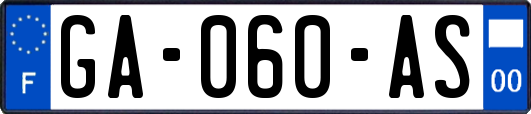 F
GA-060-AS
00